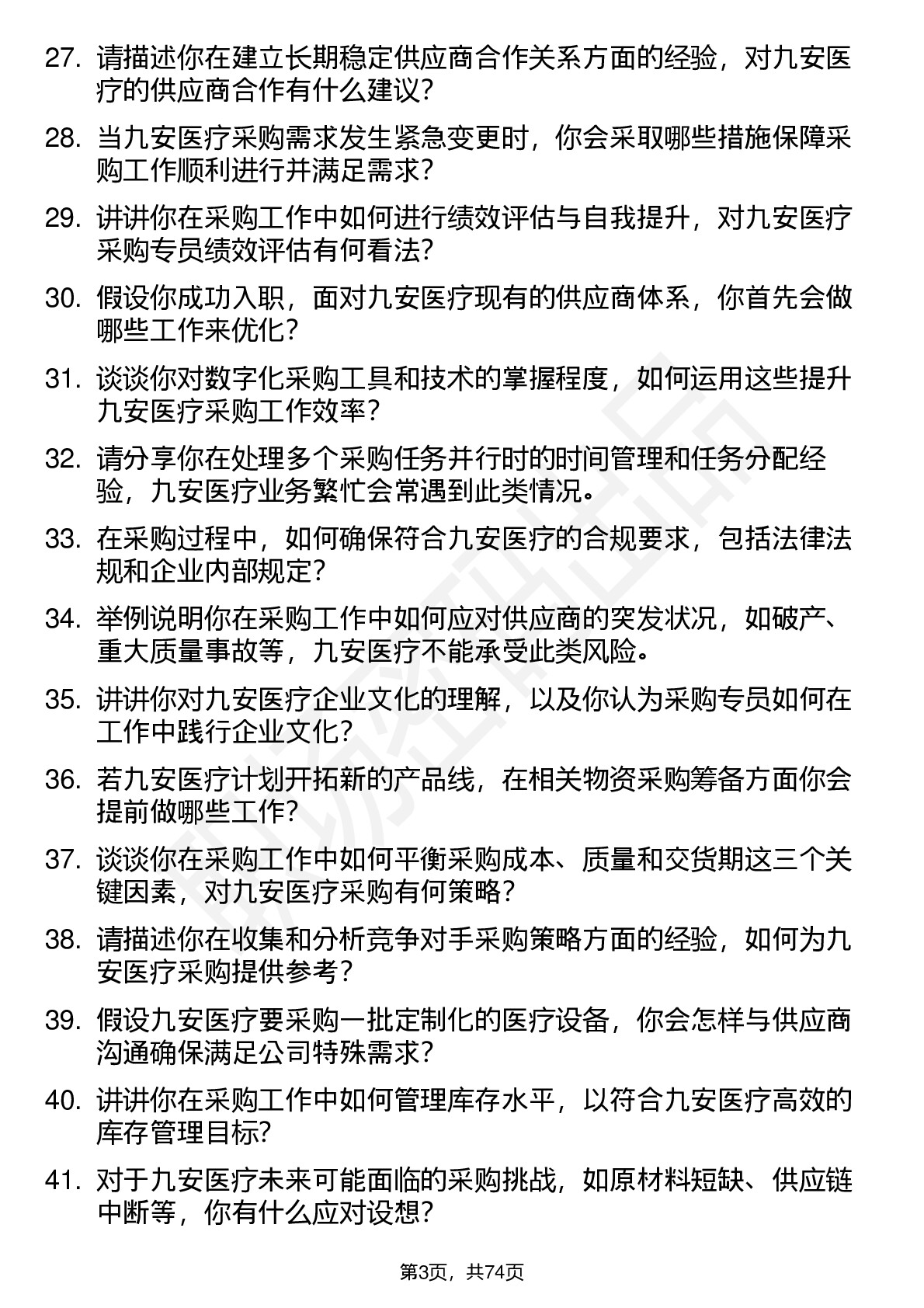 27. 请描述你在建立长期稳定供应商合作关系方面的经验，对九安医疗的供应商合作有什么建议？

28. 当九安医疗采购需求发生紧急变更时，你会采取哪些措施保障采购工作顺利进行并满足需求？

29. 讲讲你在采购工作中如何进行绩效评估与自我提升，对九安医疗采购专员绩效评估有何看法？

30. 假设你成功入职，面对九安医疗现有的供应商体系，你首先会做哪些工作来优化？

31. 谈谈你对数字化采购工具和技术的掌握程度，如何运用这些提升九安医疗采购工作效率？

32. 请分享你在处理多个采购任务并行时的时间管理和任务分配经验，九安医疗业务繁忙会常遇到此类情况。

33. 在采购过程中，如何确保符合九安医疗的合规要求，包括法律法规和企业内部规定？

34. 举例说明你在采购工作中如何应对供应商的突发状况，如破产、重大质量事故等，九安医疗不能承受此类风险。

35. 讲讲你对九安医疗企业文化的理解，以及你认为采购专员如何在工作中践行企业文化？

36. 若九安医疗计划开拓新的产品线，在相关物资采购筹备方面你会提前做哪些工作？

37. 谈谈你在采购工作中如何平衡采购成本、质量和交货期这三个关键因素，对九安医疗采购有何策略？

38. 请描述你在收集和分析竞争对手采购策略方面的经验，如何为九安医疗采购提供参考？

39. 假设九安医疗要采购一批定制化的医疗设备，你会怎样与供应商沟通确保满足公司特殊需求？

40. 讲讲你在采购工作中如何管理库存水平，以符合九安医疗高效的库存管理目标?

41. 对于九安医疗未来可能面临的采购挑战，如原材料短缺、供应链中断等，你有什么应对设想？

第3页，共74页